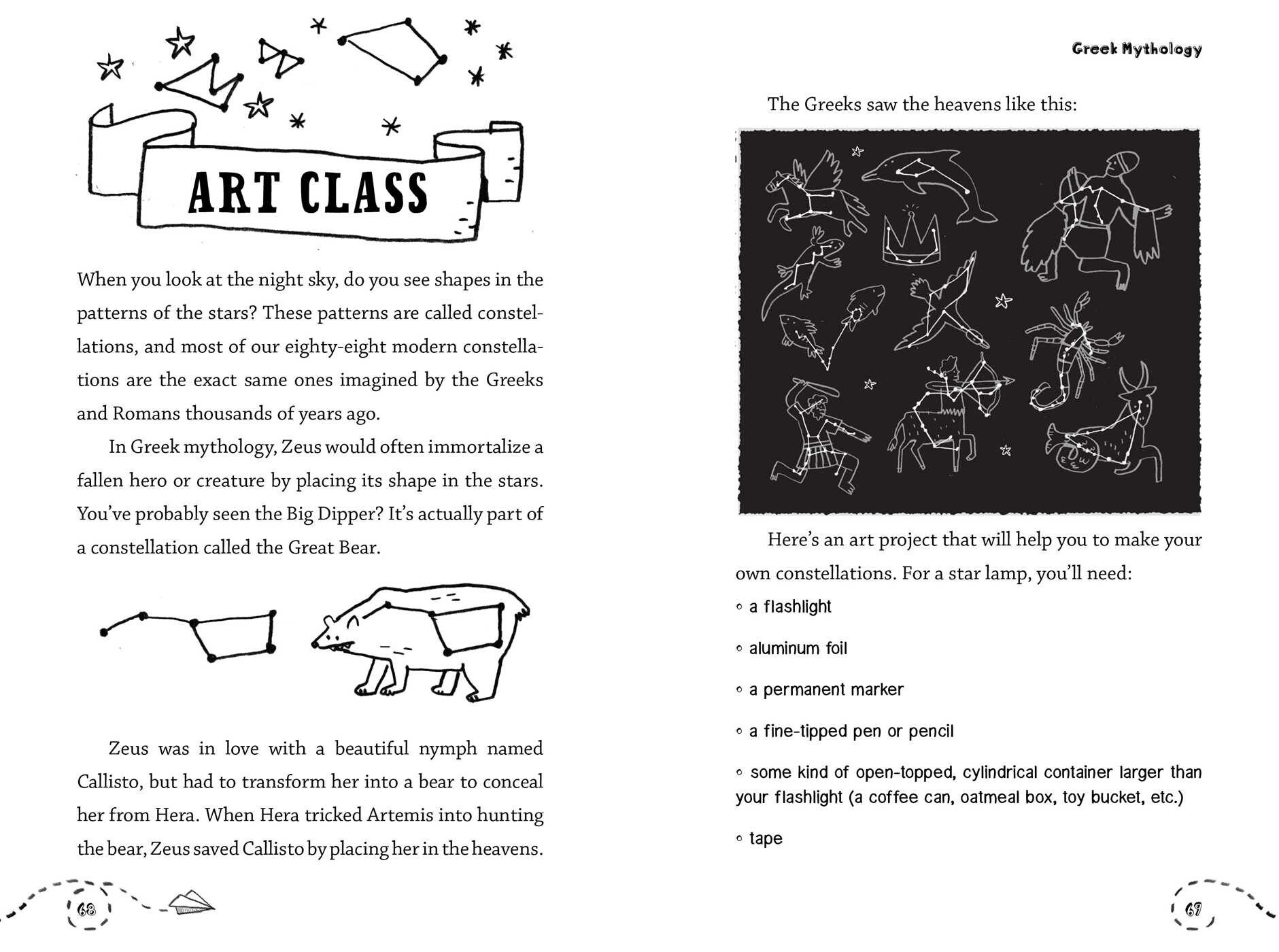 ART CLASS

When you look at the night sky, do you see shapes in the patterns of the stars? These patterns are called constellations, and most of our eighty-eight modern constellations are the exact same ones imagined by the Greeks and Romans thousands of years ago.

In Greek mythology, Zeus would often immortalize a fallen hero or creature by placing its shape in the stars. You've probably seen the Big Dipper? It's actually part of a constellation called the Great Bear.

Zeus was in love with a beautiful nymph named Callisto, but had to transform her into a bear to conceal her from Hera. When Hera tricked Artemis into hunting the bear, Zeus saved Callisto by placing her in the heavens.

68

Greek Mythology

The Greeks saw the heavens like this:

Here's an art project that will help you to make your own constellations. For a star lamp, you'll need:

◦ a flashlight

◦ aluminum foil

◦ a permanent marker

◦ a fine-tipped pen or pencil

◦ some kind of open-topped, cylindrical container larger than your flashlight (a coffee can, oatmeal box, toy bucket, etc.)

◦ tape

69